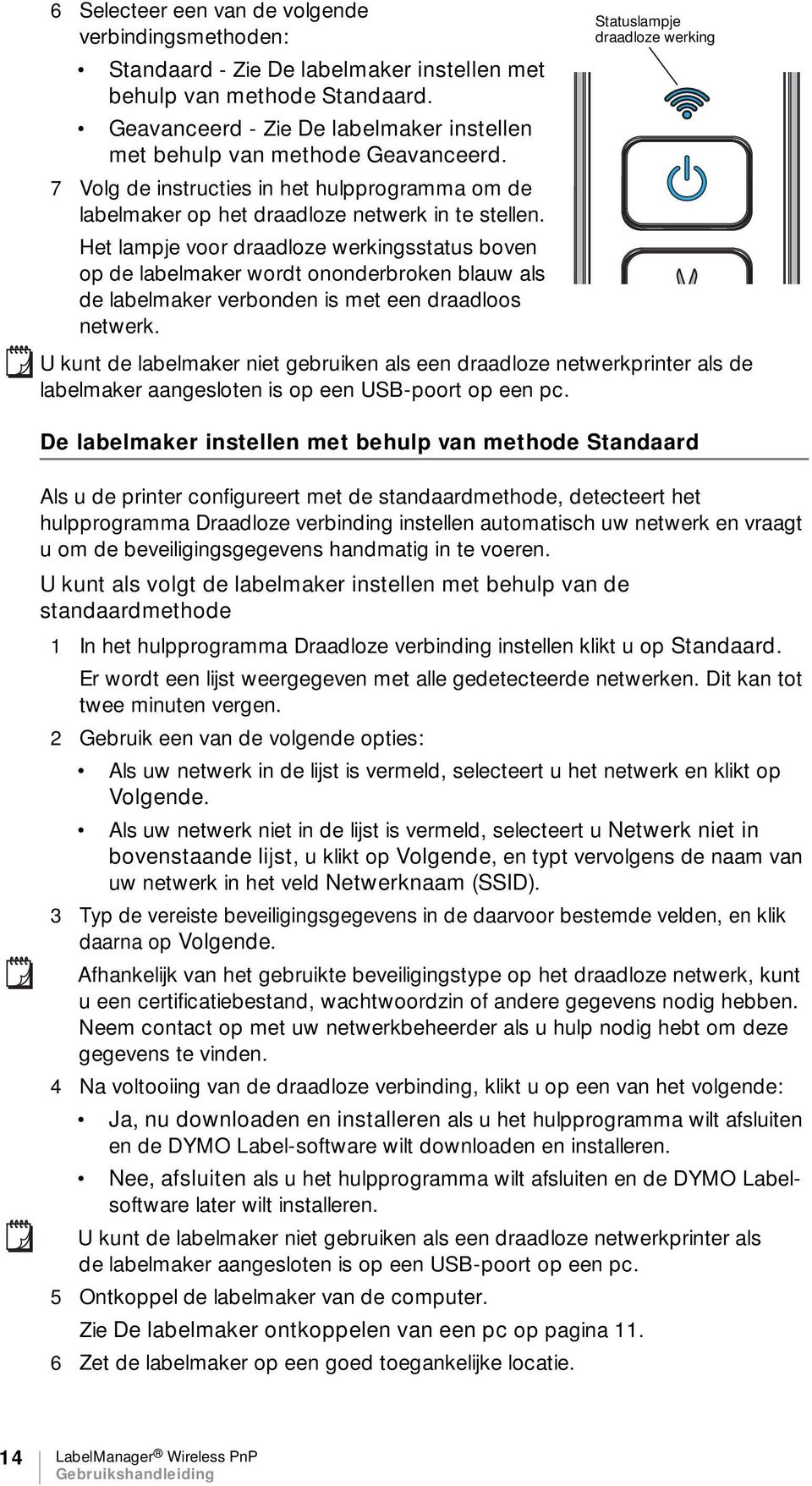 6 Selecteer een van de volgende verbindingsmethoden:

• Standaard - Zie De labelmaker instellen met behulp van methode Standaard.

• Geavanceerd - Zie De labelmaker instellen met behulp van methode Geavanceerd.

7 Volg de instructies in het hulpprogramma om de labelmaker op het draadloze netwerk in te stellen.

Het lampje voor draadloze werkingsstatus boven op de labelmaker wordt ononderbroken blauw als de labelmaker verbonden is met een draadloos netwerk.

Statuslampje draadloze werking

U kunt de labelmaker niet gebruiken als een draadloze netwerkprinter als de labelmaker aangesloten is op een USB-poort op een pc.

De labelmaker instellen met behulp van methode Standaard

Als u de printer configureert met de standaardmethode, detecteert het hulpprogramma Draadloze verbinding instellen automatisch uw netwerk en vraagt u om de beveiligingsgegevens handmatig in te voeren.

U kunt als volgt de labelmaker instellen met behulp van de standaardmethode

1 In het hulpprogramma Draadloze verbinding instellen klikt u op Standaard.

Er wordt een lijst weergegeven met alle gedetecteerde netwerken. Dit kan tot twee minuten vergen.

2 Gebruik een van de volgende opties:

• Als uw netwerk in de lijst is vermeld, selecteert u het netwerk en klikt op Volgende.

• Als uw netwerk niet in de lijst is vermeld, selecteert u Netwerk niet in bovenstaande lijst, u klikt op Volgende, en typt vervolgens de naam van uw netwerk in het veld Netwerknaam (SSID).

3 Typ de vereiste beveiligingsgegevens in de daarvoor bestemde velden, en klik daarna op Volgende.

Afhankelijk van het gebruikte beveiligingstype op het draadloze netwerk, kunt u een certificatiebestand, wachtwoordzin of andere gegevens nodig hebben. Neem contact op met uw netwerkbeheerder als u hulp nodig hebt om deze gegevens te vinden.

4 Na voltooiing van de draadloze verbinding, klikt u op een van het volgende:

• Ja, nu downloaden en installeren als u het hulpprogramma wilt afsluiten en de DYMO Label-software wilt downloaden en installeren.

• Nee, afsluiten als u het hulpprogramma wilt afsluiten en de DYMO Label-software later wilt installeren.

U kunt de labelmaker niet gebruiken als een draadloze netwerkprinter als de labelmaker aangesloten is op een USB-poort op een pc.

5 Ontkoppel de labelmaker van de computer.

Zie De labelmaker ontkoppelen van een pc op pagina 11.

6 Zet de labelmaker op een goed toegankelijke locatie.

14 LabelManager® Wireless PnP
Gebruikshandleiding